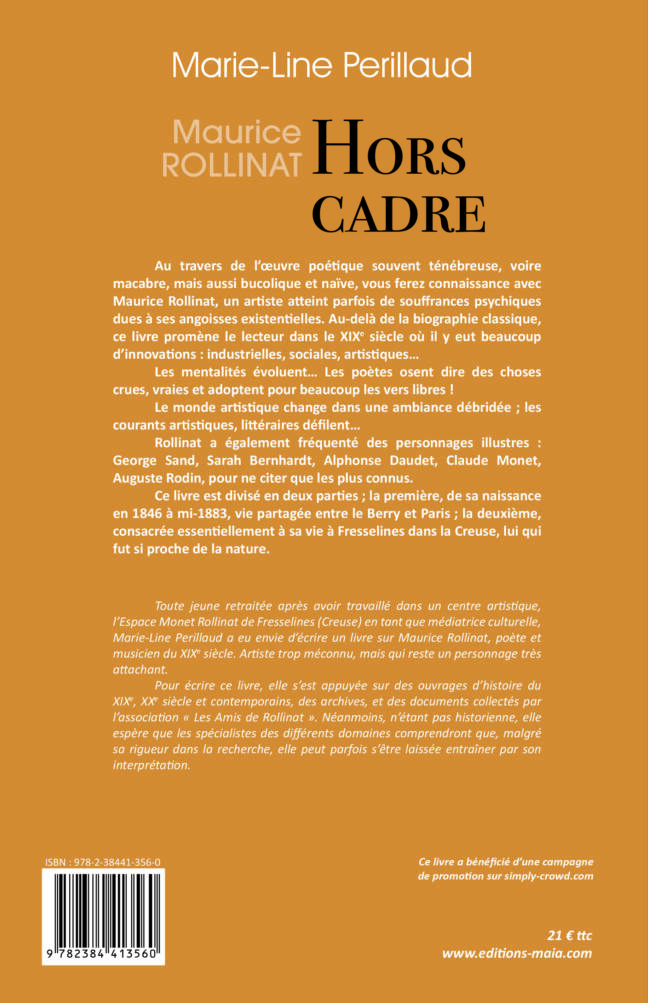 Marie-Line Perillaud

Maurice ROLLINAT HORS CADRE

Au travers de l'œuvre poétique souvent ténébreuse, voire macabre, mais aussi bucolique et naïve, vous ferez connaissance avec Maurice Rollinat, un artiste atteint parfois de souffrances psychiques dues à ses angoisses existentielles. Au-delà de la biographie classique, ce livre promène le lecteur dans le XIXe siècle où il y eut beaucoup d'innovations : industrielles, sociales, artistiques…

Les mentalités évoluent… Les poètes osent dire des choses crues, vraies et adoptent pour beaucoup les vers libres !

Le monde artistique change dans une ambiance débridée ; les courants artistiques, littéraires défilent…

Rollinat a également fréquenté des personnages illustres : George Sand, Sarah Bernhardt, Alphonse Daudet, Claude Monet, Auguste Rodin, pour ne citer que les plus connus.

Ce livre est divisé en deux parties ; la première, de sa naissance en 1846 à mi-1883, vie partagée entre le Berry et Paris ; la deuxième, consacrée essentiellement à sa vie à Fresselines dans la Creuse, lui qui fut si proche de la nature.

Toute jeune retraitée après avoir travaillé dans un centre artistique, l'Espace Monet Rollinat de Fresselines (Creuse) en tant que médiatrice culturelle, Marie-Line Perillaud a eu envie d'écrire un livre sur Maurice Rollinat, poète et musicien du XIXe siècle. Artiste trop méconnu, mais qui reste un personnage très attachant.

Pour écrire ce livre, elle s'est appuyée sur des ouvrages d'histoire du XIXe, XXe siècle et contemporains, des archives, et des documents collectés par l'association « Les Amis de Rollinat ». Néanmoins, n'étant pas historienne, elle espère que les spécialistes des différents domaines comprendront que, malgré sa rigueur dans la recherche, elle peut parfois s'être laissée entraîner par son interprétation.

ISBN : 978-2-38441-356-0

9 782384 413560

Ce livre a bénéficié d'une campagne de promotion sur simply-crowd.com

21 € ttc
www.editions-maia.com